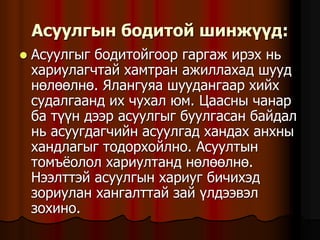 Асуулгын бодитой шинжүүд:

Асуулгыг бодитойгоор гаргаж ирэх нь хариулагчтай хамтран ажиллахад шууд нөлөөлнө. Ялангуяа шуудангаар хийх судалгаанд их чухал юм. Цаасны чанар ба түүн дээр асуулгыг буулгасан байдал нь асуугдагчийн асуулгад хандах анхны хандлагыг тодорхойлно. Асуултын томъёолол хариултанд нөлөөлнө. Нээлттэй асуулгын хариуг бичихэд зориулан хангалттай зай үлдээвэл зохино.